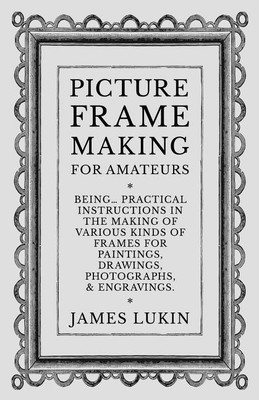 PICTURE FRAME MAKING FOR AMATEURS

*

BEING... PRACTICAL INSTRUCTIONS IN THE MAKING OF VARIOUS KINDS OF FRAMES FOR PAINTINGS, DRAWINGS, PHOTOGRAPHS, & ENGRAVINGS.

*

JAMES LUKIN